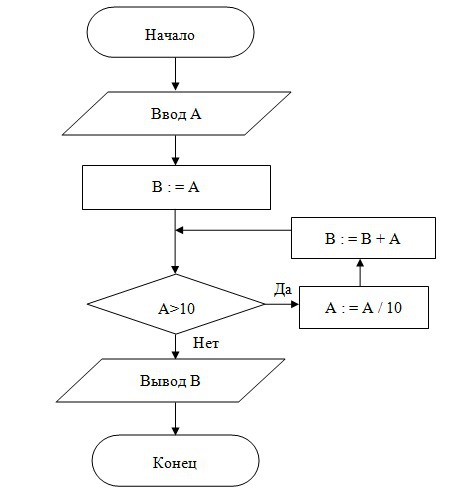 Начало

Ввод А

В : = А

В : = В + А

А>10

Да

А : = А / 10

Нет

Вывод В

Конец